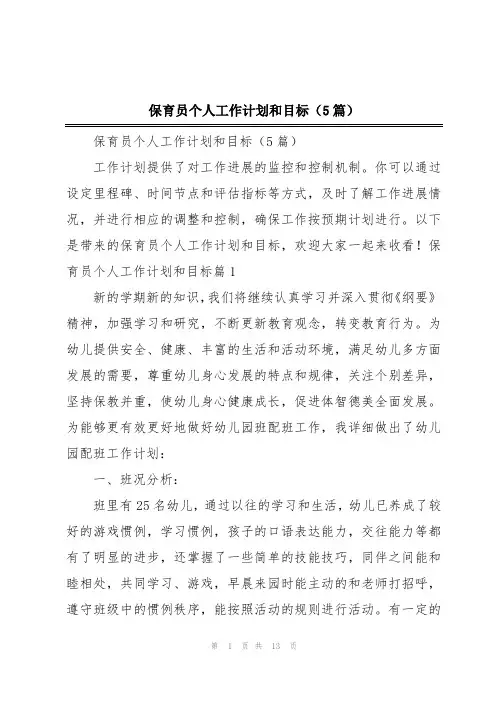 保育员个人工作计划和目标（5篇）

保育员个人工作计划和目标（5篇）

工作计划提供了对工作进展的监控和控制机制。你可以通过设定里程碑、时间节点和评估指标等方式，及时了解工作进展情况，并进行相应的调整和控制，确保工作按预期计划进行。以下是带来的保育员个人工作计划和目标，欢迎大家一起来收看！保育员个人工作计划和目标篇1

新的学期新的知识，我们将继续认真学习并深入贯彻《纲要》精神，加强学习和研究，不断更新教育观念，转变教育行为。为幼儿提供安全、健康、丰富的生活和活动环境，满足幼儿多方面发展的需要，尊重幼儿身心发展的特点和规律，关注个别差异，坚持保教并重，使幼儿身心健康成长，促进体智德美全面发展。为能够更有效更好地做好幼儿园班配班工作，我详细做出了幼儿园配班工作计划：

一、班况分析：

班里有25名幼儿，通过以往的学习和生活，幼儿已养成了较好的游戏惯例，学习惯例，孩子的口语表达能力，交往能力等都有了明显的进步，还掌握了一些简单的技能技巧，同伴之间能和睦相处，共同学习、游戏，早晨来园时能主动的和老师打招呼，遵守班级中的惯例秩序，能按照活动的规则进行活动。有一定的

第 1 页 共 13 页